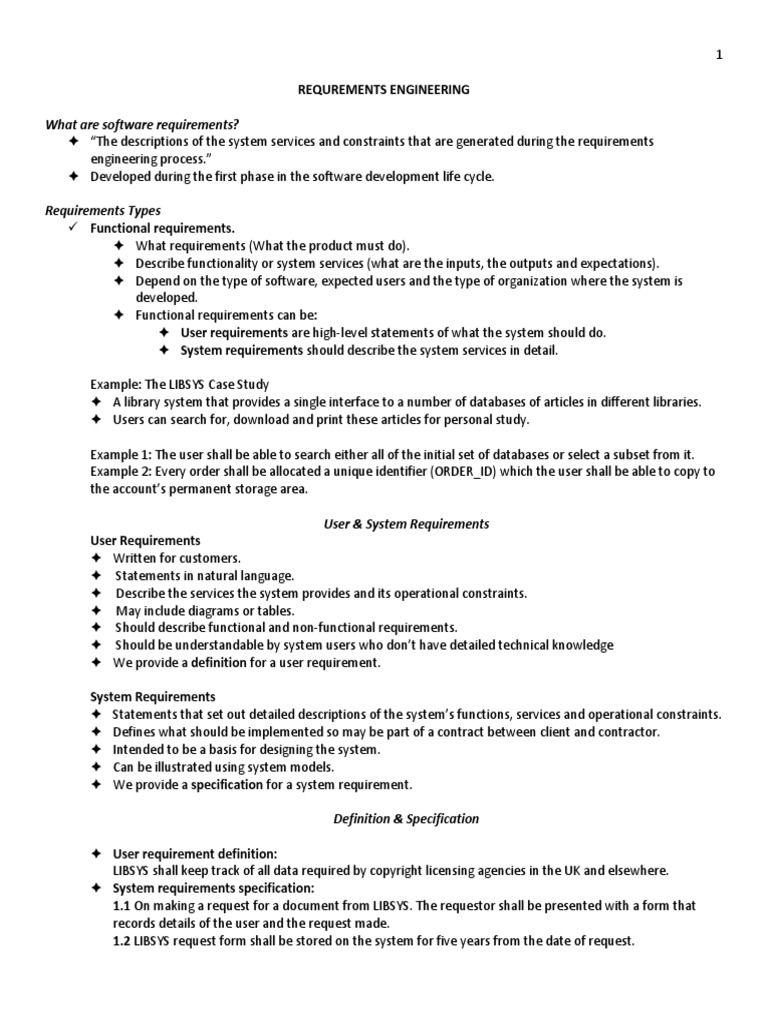 1

REQUREMENTS ENGINEERING

What are software requirements?
✦ "The descriptions of the system services and constraints that are generated during the requirements engineering process."
✦ Developed during the first phase in the software development life cycle.

Requirements Types
✓ Functional requirements.
✦ What requirements (What the product must do).
✦ Describe functionality or system services (what are the inputs, the outputs and expectations).
✦ Depend on the type of software, expected users and the type of organization where the system is developed.
✦ Functional requirements can be:
✦ User requirements are high-level statements of what the system should do.
✦ System requirements should describe the system services in detail.

Example: The LIBSYS Case Study
✦ A library system that provides a single interface to a number of databases of articles in different libraries.
✦ Users can search for, download and print these articles for personal study.

Example 1: The user shall be able to search either all of the initial set of databases or select a subset from it.
Example 2: Every order shall be allocated a unique identifier (ORDER_ID) which the user shall be able to copy to the account's permanent storage area.

User & System Requirements

User Requirements
✦ Written for customers.
✦ Statements in natural language.
✦ Describe the services the system provides and its operational constraints.
✦ May include diagrams or tables.
✦ Should describe functional and non-functional requirements.
✦ Should be understandable by system users who don't have detailed technical knowledge
✦ We provide a definition for a user requirement.

System Requirements
✦ Statements that set out detailed descriptions of the system's functions, services and operational constraints.
✦ Defines what should be implemented so may be part of a contract between client and contractor.
✦ Intended to be a basis for designing the system.
✦ Can be illustrated using system models.
✦ We provide a specification for a system requirement.

Definition & Specification

✦ User requirement definition:
LIBSYS shall keep track of all data required by copyright licensing agencies in the UK and elsewhere.
✦ System requirements specification:
1.1 On making a request for a document from LIBSYS. The requestor shall be presented with a form that records details of the user and the request made.
1.2 LIBSYS request form shall be stored on the system for five years from the date of request.